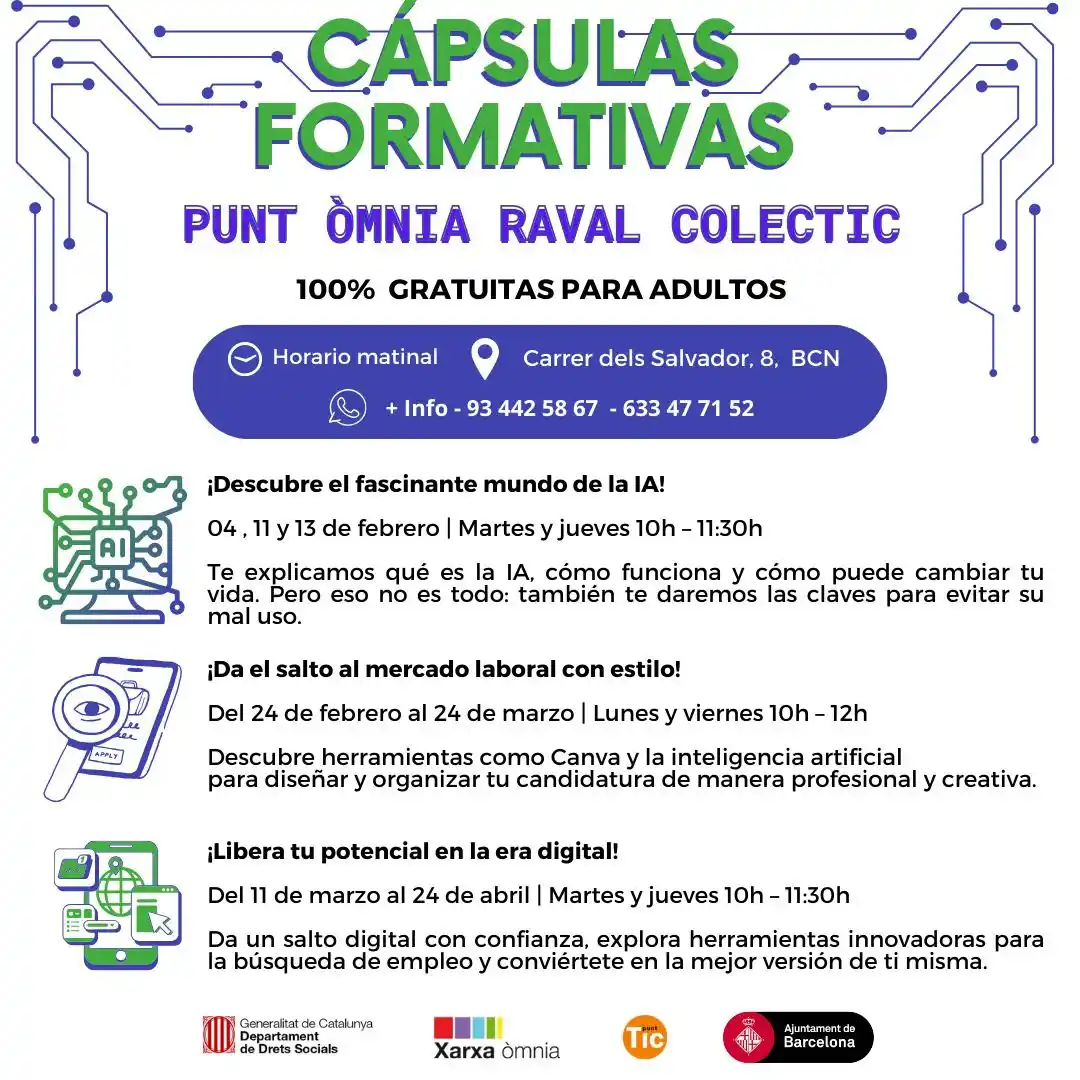 CÁPSULAS FORMATIVAS

PUNT ÒMNIA RAVAL COLECTIC

100% GRATUITAS PARA ADULTOS

Horario matinal

Carrer dels Salvador, 8, BCN

+ Info - 93 442 58 67 - 633 47 71 52

AI

¡Descubre el fascinante mundo de la IA!

04 , 11 y 13 de febrero | Martes y jueves 10h – 11:30h

Te explicamos qué es la IA, cómo funciona y cómo puede cambiar tu vida. Pero eso no es todo: también te daremos las claves para evitar su mal uso.

APPLY

¡Da el salto al mercado laboral con estilo!

Del 24 de febrero al 24 de marzo | Lunes y viernes 10h – 12h

Descubre herramientas como Canva y la inteligencia artificial para diseñar y organizar tu candidatura de manera profesional y creativa.

¡Libera tu potencial en la era digital!

Del 11 de marzo al 24 de abril | Martes y jueves 10h – 11:30h

Da un salto digital con confianza, explora herramientas innovadoras para la búsqueda de empleo y conviértete en la mejor versión de ti misma.

Generalitat de Catalunya
Departament de Drets Socials

Xarxa òmnia

punt Tic

Ajuntament de Barcelona